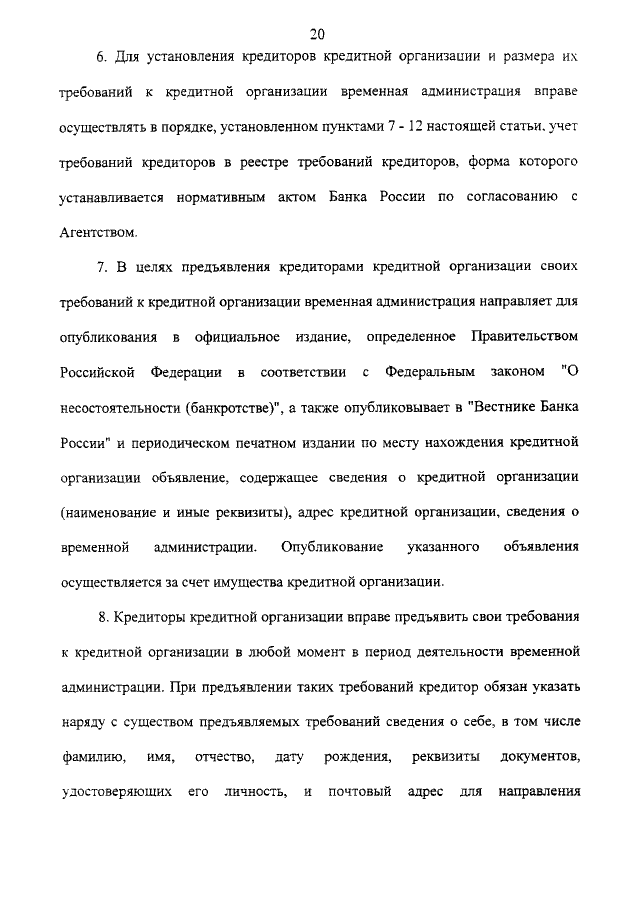 20

6. Для установления кредиторов кредитной организации и размера их требований к кредитной организации временная администрация вправе осуществлять в порядке, установленном пунктами 7 - 12 настоящей статьи, учет требований кредиторов в реестре требований кредиторов, форма которого устанавливается нормативным актом Банка России по согласованию с Агентством.

7. В целях предъявления кредиторами кредитной организации своих требований к кредитной организации временная администрация направляет для опубликования в официальное издание, определенное Правительством Российской Федерации в соответствии с Федеральным законом "О несостоятельности (банкротстве)", а также опубликовывает в "Вестнике Банка России" и периодическом печатном издании по месту нахождения кредитной организации объявление, содержащее сведения о кредитной организации (наименование и иные реквизиты), адрес кредитной организации, сведения о временной администрации. Опубликование указанного объявления осуществляется за счет имущества кредитной организации.

8. Кредиторы кредитной организации вправе предъявить свои требования к кредитной организации в любой момент в период деятельности временной администрации. При предъявлении таких требований кредитор обязан указать наряду с существом предъявляемых требований сведения о себе, в том числе фамилию, имя, отчество, дату рождения, реквизиты документов, удостоверяющих его личность, и почтовый адрес для направления